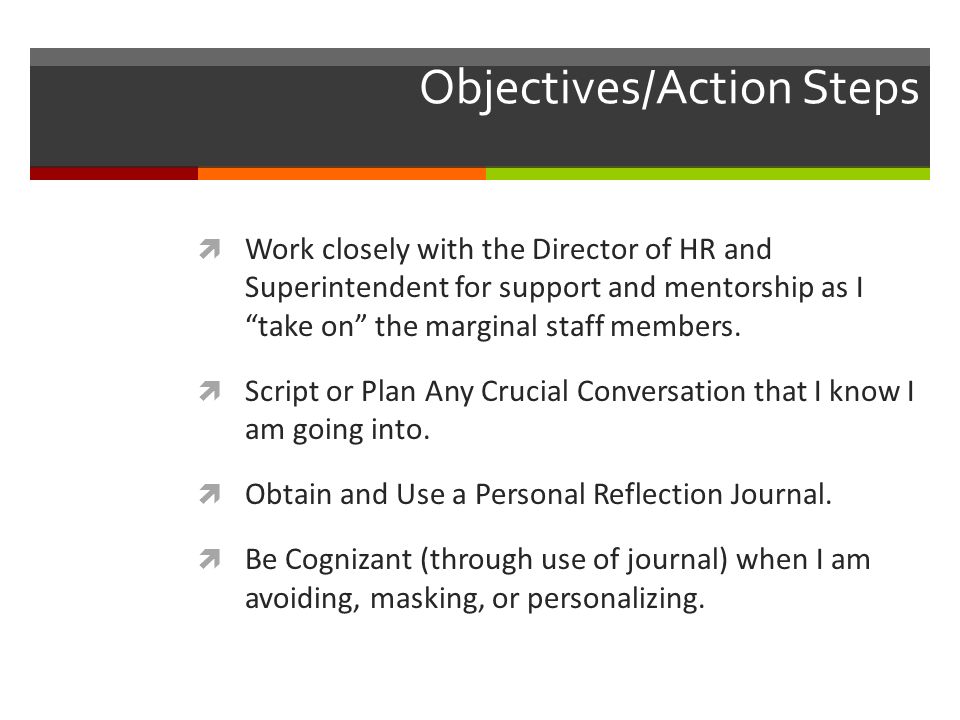 Objectives/Action Steps

Work closely with the Director of HR and Superintendent for support and mentorship as I “take on” the marginal staff members.

Script or Plan Any Crucial Conversation that I know I am going into.

Obtain and Use a Personal Reflection Journal.

Be Cognizant (through use of journal) when I am avoiding, masking, or personalizing.